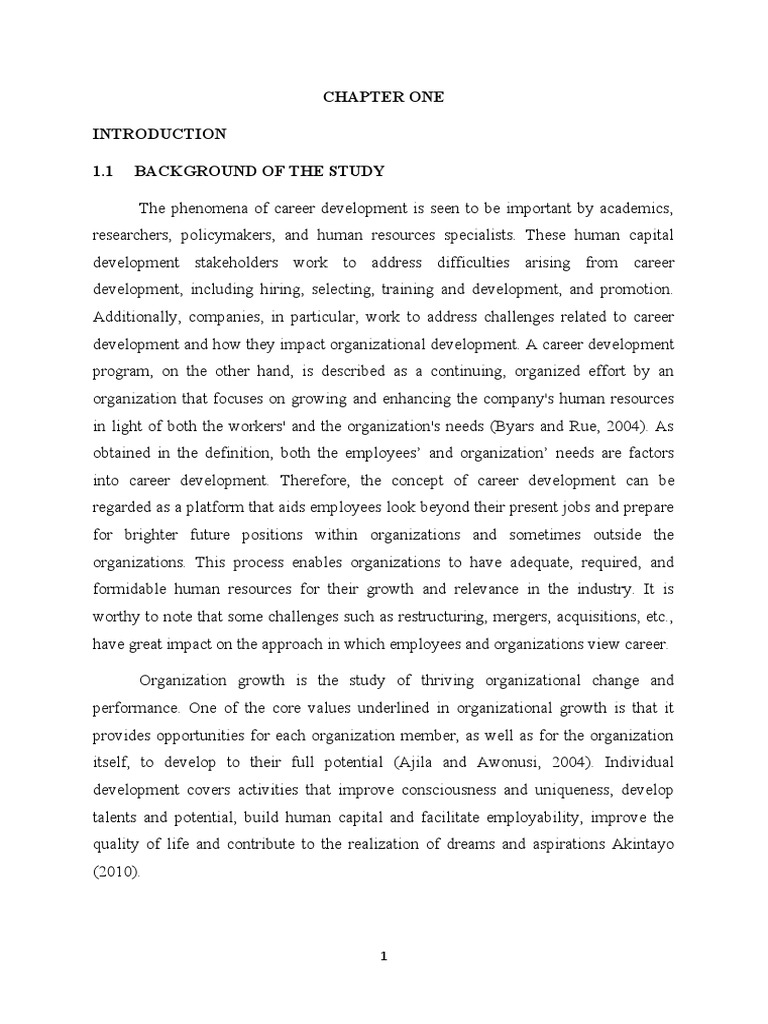 CHAPTER ONE

INTRODUCTION

1.1 BACKGROUND OF THE STUDY

The phenomena of career development is seen to be important by academics, researchers, policymakers, and human resources specialists. These human capital development stakeholders work to address difficulties arising from career development, including hiring, selecting, training and development, and promotion. Additionally, companies, in particular, work to address challenges related to career development and how they impact organizational development. A career development program, on the other hand, is described as a continuing, organized effort by an organization that focuses on growing and enhancing the company's human resources in light of both the workers' and the organization's needs (Byars and Rue, 2004). As obtained in the definition, both the employees' and organization' needs are factors into career development. Therefore, the concept of career development can be regarded as a platform that aids employees look beyond their present jobs and prepare for brighter future positions within organizations and sometimes outside the organizations. This process enables organizations to have adequate, required, and formidable human resources for their growth and relevance in the industry. It is worthy to note that some challenges such as restructuring, mergers, acquisitions, etc., have great impact on the approach in which employees and organizations view career.

Organization growth is the study of thriving organizational change and performance. One of the core values underlined in organizational growth is that it provides opportunities for each organization member, as well as for the organization itself, to develop to their full potential (Ajila and Awonusi, 2004). Individual development covers activities that improve consciousness and uniqueness, develop talents and potential, build human capital and facilitate employability, improve the quality of life and contribute to the realization of dreams and aspirations Akintayo (2010).

1